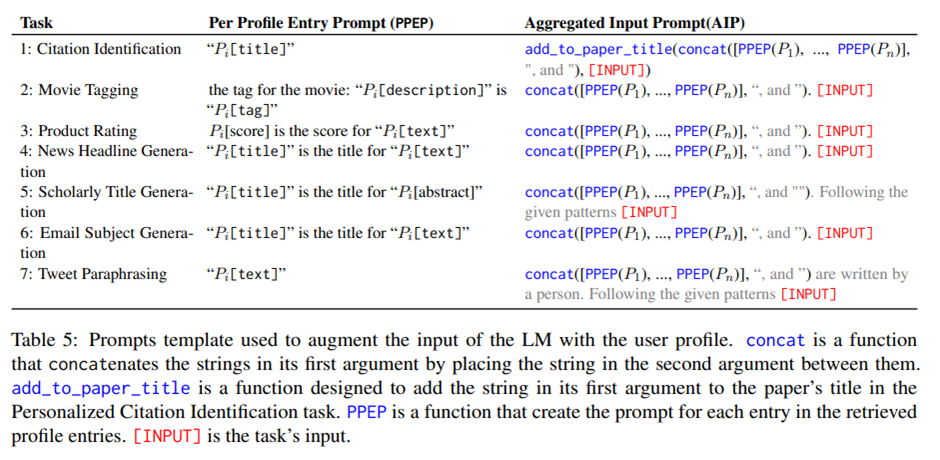 | Task | Per Profile Entry Prompt (PPEP) | Aggregated Input Prompt(AIP) |
|---|---|---|
| 1: Citation Identification | "$P_i$[title]" | add_to_paper_title(concat([PPEP($P_1$), ..., PPEP($P_n$)], ", and "), [INPUT]) |
| 2: Movie Tagging | the tag for the movie: "$P_i$[description]" is "$P_i$[tag]" | concat([PPEP($P_1$), ..., PPEP($P_n$)], ", and "). [INPUT] |
| 3: Product Rating | $P_i$[score] is the score for "$P_i$[text]" | concat([PPEP($P_1$), ..., PPEP($P_n$)], ", and "). [INPUT] |
| 4: News Headline Generation | "$P_i$[title]" is the title for "$P_i$[text]" | concat([PPEP($P_1$), ..., PPEP($P_n$)], ", and "). [INPUT] |
| 5: Scholarly Title Generation | "$P_i$[title]" is the title for "$P_i$[abstract]" | concat([PPEP($P_1$), ..., PPEP($P_n$)], ", and ""). Following the given patterns [INPUT] |
| 6: Email Subject Generation | "$P_i$[title]" is the title for "$P_i$[text]" | concat([PPEP($P_1$), ..., PPEP($P_n$)], ", and "). [INPUT] |
| 7: Tweet Paraphrasing | "$P_i$[text]" | concat([PPEP($P_1$), ..., PPEP($P_n$)], ", and ") are written by a person. Following the given patterns [INPUT] |

Table 5: Prompts template used to augment the input of the LM with the user profile. concat is a function that concatenates the strings in its first argument by placing the string in the second argument between them. add_to_paper_title is a function designed to add the string in its first argument to the paper's title in the Personalized Citation Identification task. PPEP is a function that create the prompt for each entry in the retrieved profile entries. [INPUT] is the task's input.